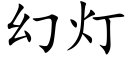 幻灯